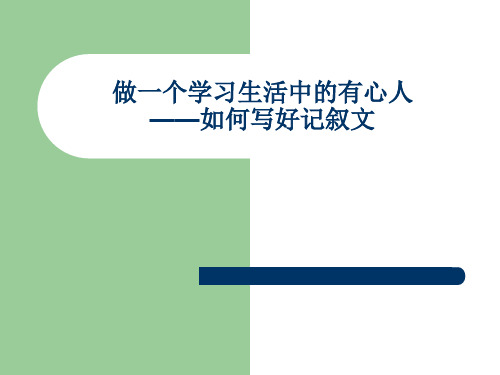 做一个学习生活中的有心人
——如何写好记叙文